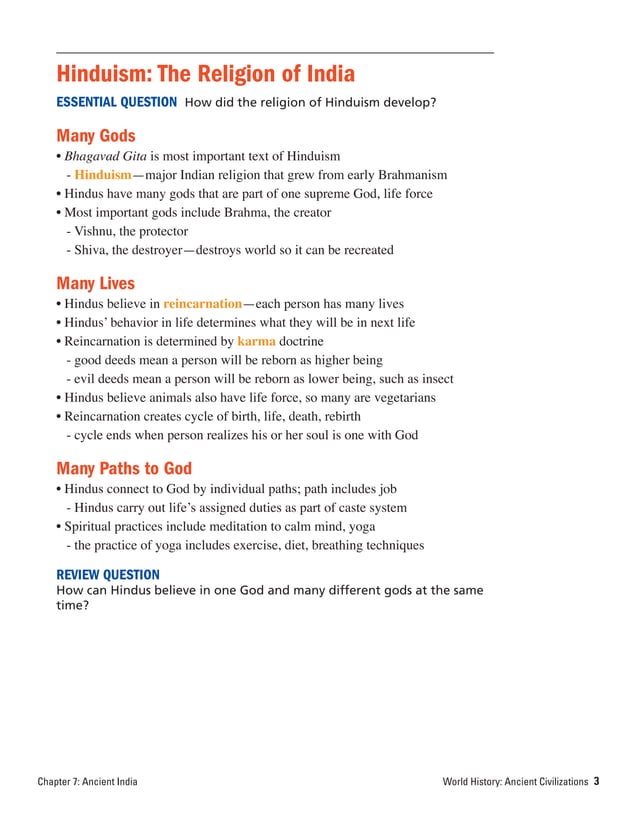 Hinduism: The Religion of India

ESSENTIAL QUESTION How did the religion of Hinduism develop?

Many Gods
• Bhagavad Gita is most important text of Hinduism
- Hinduism—major Indian religion that grew from early Brahmanism
• Hindus have many gods that are part of one supreme God, life force
• Most important gods include Brahma, the creator
- Vishnu, the protector
- Shiva, the destroyer—destroys world so it can be recreated

Many Lives
• Hindus believe in reincarnation—each person has many lives
• Hindus' behavior in life determines what they will be in next life
• Reincarnation is determined by karma doctrine
- good deeds mean a person will be reborn as higher being
- evil deeds mean a person will be reborn as lower being, such as insect
• Hindus believe animals also have life force, so many are vegetarians
• Reincarnation creates cycle of birth, life, death, rebirth
- cycle ends when person realizes his or her soul is one with God

Many Paths to God
• Hindus connect to God by individual paths; path includes job
- Hindus carry out life's assigned duties as part of caste system
• Spiritual practices include meditation to calm mind, yoga
- the practice of yoga includes exercise, diet, breathing techniques

REVIEW QUESTION
How can Hindus believe in one God and many different gods at the same time?

Chapter 7: Ancient India

World History: Ancient Civilizations 3